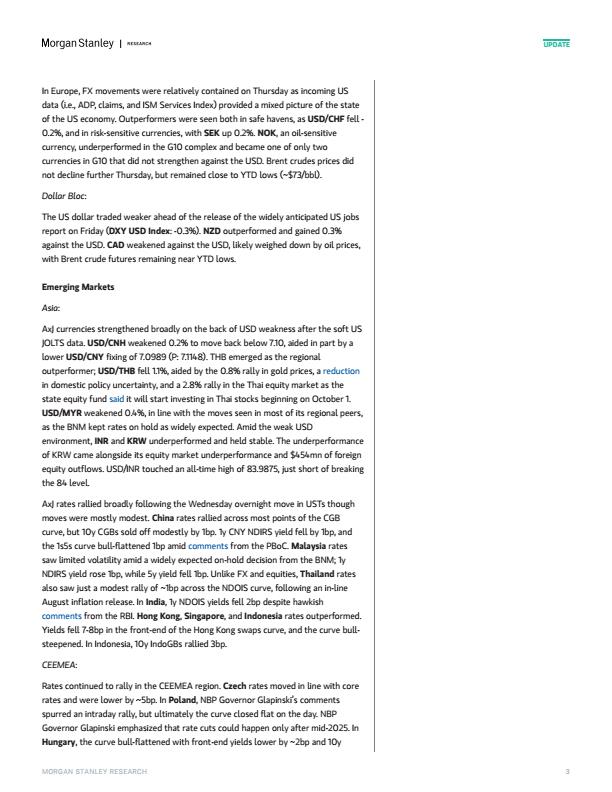 Morgan Stanley | RESEARCH

UPDATE

In Europe, FX movements were relatively contained on Thursday as incoming US data (i.e., ADP, claims, and ISM Services Index) provided a mixed picture of the state of the US economy. Outperformers were seen both in safe havens, as USD/CHF fell -0.2%, and in risk-sensitive currencies, with SEK up 0.2%. NOK, an oil-sensitive currency, underperformed in the G10 complex and became one of only two currencies in G10 that did not strengthen against the USD. Brent crudes prices did not decline further Thursday, but remained close to YTD lows (~$73/bbl).

Dollar Bloc:

The US dollar traded weaker ahead of the release of the widely anticipated US jobs report on Friday (DXY USD Index: -0.3%). NZD outperformed and gained 0.3% against the USD. CAD weakened against the USD, likely weighed down by oil prices, with Brent crude futures remaining near YTD lows.

Emerging Markets

Asia:

AxJ currencies strengthened broadly on the back of USD weakness after the soft US JOLTS data. USD/CNH weakened 0.2% to move back below 7.10, aided in part by a lower USD/CNY fixing of 7.0989 (P: 7.1148). THB emerged as the regional outperformer; USD/THB fell 1.1%, aided by the 0.8% rally in gold prices, a reduction in domestic policy uncertainty, and a 2.8% rally in the Thai equity market as the state equity fund said it will start investing in Thai stocks beginning on October 1. USD/MYR weakened 0.4%, in line with the moves seen in most of its regional peers, as the BNM kept rates on hold as widely expected. Amid the weak USD environment, INR and KRW underperformed and held stable. The underperformance of KRW came alongside its equity market underperformance and $454mn of foreign equity outflows. USD/INR touched an all-time high of 83.9875, just short of breaking the 84 level.

AxJ rates rallied broadly following the Wednesday overnight move in USTs though moves were mostly modest. China rates rallied across most points of the CGB curve, but 10y CGBs sold off modestly by 1bp. 1y CNY NDIRS yield fell by 1bp, and the 1s5s curve bull-flattened 1bp amid comments from the PBoC. Malaysia rates saw limited volatility amid a widely expected on-hold decision from the BNM; 1y NDIRS yield rose 1bp, while 5y yield fell 1bp. Unlike FX and equities, Thailand rates also saw just a modest rally of ~1bp across the NDOIS curve, following an in-line August inflation release. In India, 1y NDOIS yields fell 2bp despite hawkish comments from the RBI. Hong Kong, Singapore, and Indonesia rates outperformed. Yields fell 7-8bp in the front-end of the Hong Kong swaps curve, and the curve bull-steepened. In Indonesia, 10y IndoGBs rallied 3bp.

CEEMEA:

Rates continued to rally in the CEEMEA region. Czech rates moved in line with core rates and were lower by ~5bp. In Poland, NBP Governor Glapinski's comments spurred an intraday rally, but ultimately the curve closed flat on the day. NBP Governor Glapinski emphasized that rate cuts could happen only after mid-2025. In Hungary, the curve bull-flattened with front-end yields lower by ~2bp and 10y

MORGAN STANLEY RESEARCH

3